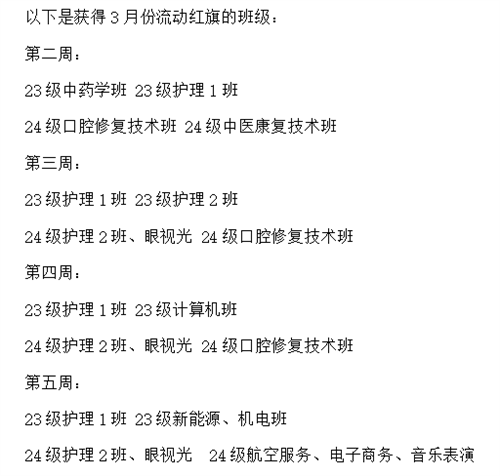 以下是获得 3 月份流动红旗的班级：

第二周：

23 级中药学班 23 级护理 1 班

24 级口腔修复技术班 24 级中医康复技术班

第三周：

23 级护理 1 班 23 级护理 2 班

24 级护理 2 班、眼视光 24 级口腔修复技术班

第四周：

23 级护理 1 班 23 级计算机班

24 级护理 2 班、眼视光 24 级口腔修复技术班

第五周：

23 级护理 1 班 23 级新能源、机电班

24 级护理 2 班、眼视光 24 级航空服务、电子商务、音乐表演